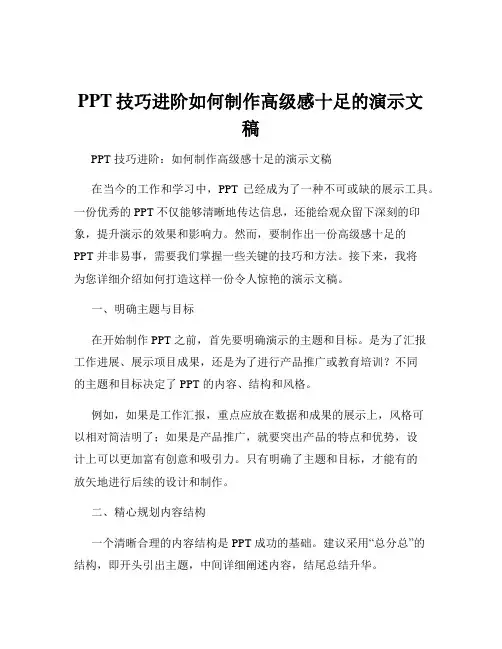 PPT 技巧进阶如何制作高级感十足的演示文稿

PPT 技巧进阶：如何制作高级感十足的演示文稿

在当今的工作和学习中，PPT 已经成为了一种不可或缺的展示工具。一份优秀的 PPT 不仅能够清晰地传达信息，还能给观众留下深刻的印象，提升演示的效果和影响力。然而，要制作出一份高级感十足的 PPT 并非易事，需要我们掌握一些关键的技巧和方法。接下来，我将为您详细介绍如何打造这样一份令人惊艳的演示文稿。

一、明确主题与目标

在开始制作 PPT 之前，首先要明确演示的主题和目标。是为了汇报工作进展、展示项目成果，还是为了进行产品推广或教育培训？不同的主题和目标决定了 PPT 的内容、结构和风格。

例如，如果是工作汇报，重点应放在数据和成果的展示上，风格可以相对简洁明了；如果是产品推广，就要突出产品的特点和优势，设计上可以更加富有创意和吸引力。只有明确了主题和目标，才能有的放矢地进行后续的设计和制作。

二、精心规划内容结构

一个清晰合理的内容结构是 PPT 成功的基础。建议采用“总分总”的结构，即开头引出主题，中间详细阐述内容，结尾总结升华。